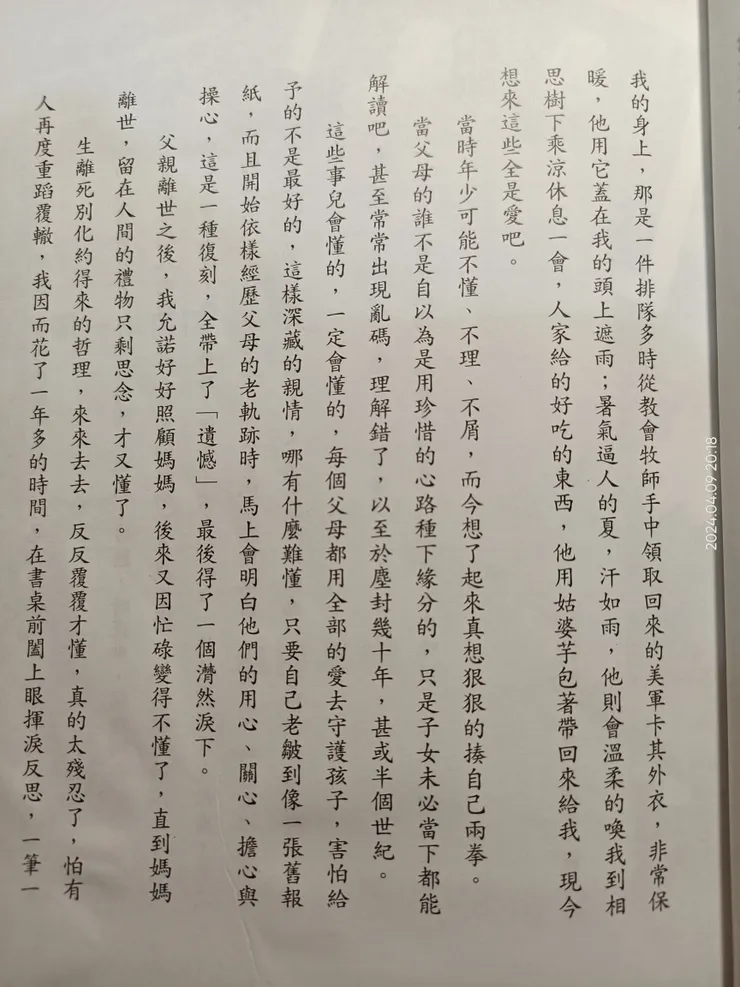 我的身上，那是一件排隊多時從教會牧師手中領取回來的美軍卡其外衣，非常保暖，他用它蓋在我的頭上遮雨；暑氣逼人的夏，汗如雨，他則會溫柔的喚我到相思樹下乘涼休息一會，人家給的好吃的東西，他用姑婆芋包著帶回來給我，現今想來這些全是愛吧。

當時年少可能不懂、不理、不屑，而今想了起來真想狠狠的揍自己兩拳。

當父母的誰不是自以為是用珍惜的心路種下緣分的，只是子女未必當下都能解讀吧，甚至常常出現亂碼，理解錯了，以至於塵封幾十年，甚或半個世紀。

這些事兒會懂的，一定會懂的，每個父母都用全部的愛去守護孩子，害怕給予的不是最好的，這樣深藏的親情，哪有什麼難懂，只要自己老皺到像一張舊報紙，而且開始依樣經歷父母的老軌跡時，馬上會明白他們的用心、關心、擔心與操心，這是一種復刻，全帶上了「遺憾」，最後得了一個潸然淚下。

父親離世之後，我允諾好好照顧媽媽，後來又因忙碌變得不懂了，直到媽媽離世，留在人間的禮物只剩思念，才又懂了。

生離死別化約得來的哲理，來來去去，反反覆覆才懂，真的太殘忍了，怕有人再度重蹈覆轍，我因而花了一年多的時間，在書桌前闔上眼揮淚反思，一筆一

2024.04.09 20:18